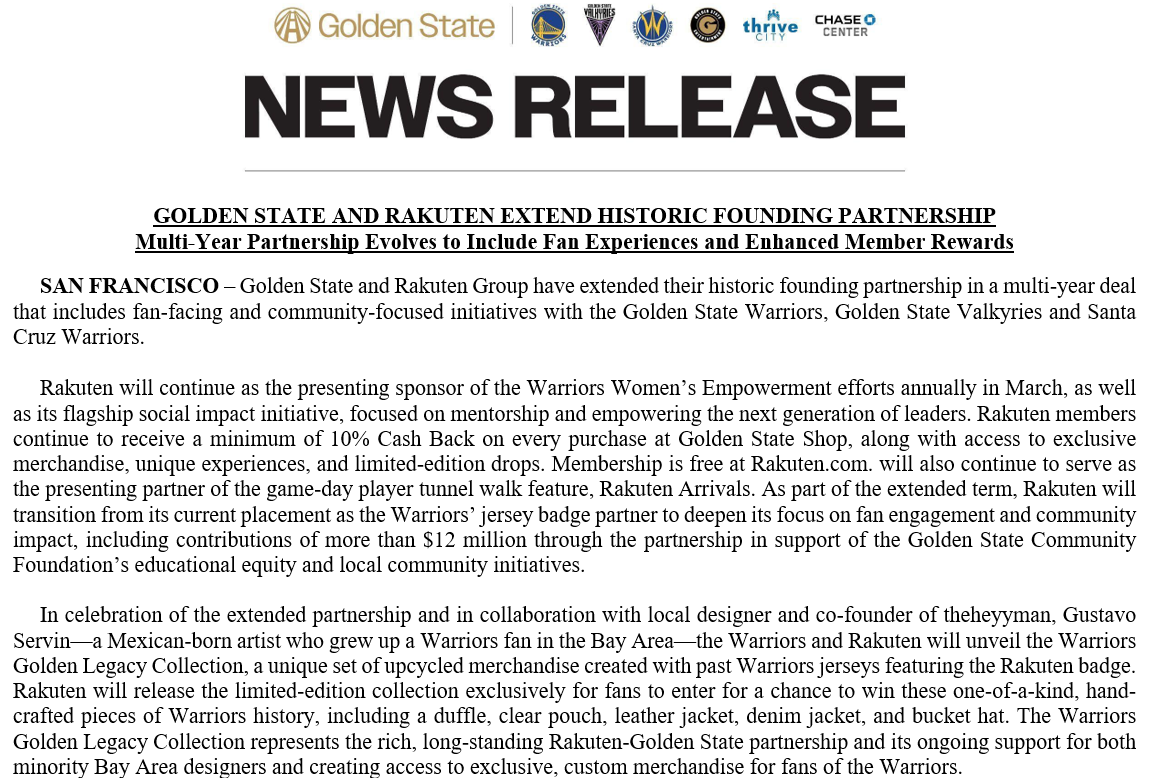 Golden State

thrive CITY

CHASE CENTER

NEWS RELEASE

GOLDEN STATE AND RAKUTEN EXTEND HISTORIC FOUNDING PARTNERSHIP
Multi-Year Partnership Evolves to Include Fan Experiences and Enhanced Member Rewards

SAN FRANCISCO – Golden State and Rakuten Group have extended their historic founding partnership in a multi-year deal that includes fan-facing and community-focused initiatives with the Golden State Warriors, Golden State Valkyries and Santa Cruz Warriors.

Rakuten will continue as the presenting sponsor of the Warriors Women's Empowerment efforts annually in March, as well as its flagship social impact initiative, focused on mentorship and empowering the next generation of leaders. Rakuten members continue to receive a minimum of 10% Cash Back on every purchase at Golden State Shop, along with access to exclusive merchandise, unique experiences, and limited-edition drops. Membership is free at Rakuten.com. will also continue to serve as the presenting partner of the game-day player tunnel walk feature, Rakuten Arrivals. As part of the extended term, Rakuten will transition from its current placement as the Warriors' jersey badge partner to deepen its focus on fan engagement and community impact, including contributions of more than $12 million through the partnership in support of the Golden State Community Foundation's educational equity and local community initiatives.

In celebration of the extended partnership and in collaboration with local designer and co-founder of theheyyman, Gustavo Servin—a Mexican-born artist who grew up a Warriors fan in the Bay Area—the Warriors and Rakuten will unveil the Warriors Golden Legacy Collection, a unique set of upcycled merchandise created with past Warriors jerseys featuring the Rakuten badge. Rakuten will release the limited-edition collection exclusively for fans to enter for a chance to win these one-of-a-kind, hand-crafted pieces of Warriors history, including a duffle, clear pouch, leather jacket, denim jacket, and bucket hat. The Warriors Golden Legacy Collection represents the rich, long-standing Rakuten-Golden State partnership and its ongoing support for both minority Bay Area designers and creating access to exclusive, custom merchandise for fans of the Warriors.